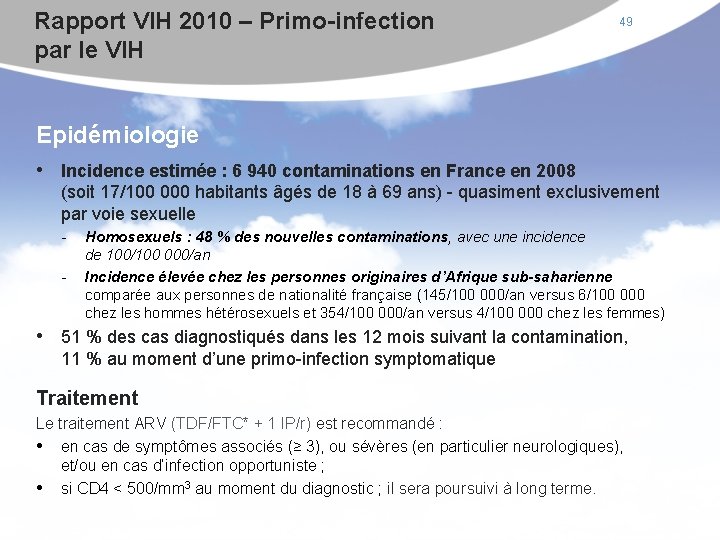 Rapport VIH 2010 – Primo-infection par le VIH

49

Epidémiologie

• Incidence estimée : 6 940 contaminations en France en 2008 (soit 17/100 000 habitants âgés de 18 à 69 ans) - quasiment exclusivement par voie sexuelle
- Homosexuels : 48 % des nouvelles contaminations, avec une incidence de 100/100 000/an
- Incidence élevée chez les personnes originaires d'Afrique sub-saharienne comparée aux personnes de nationalité française (145/100 000/an versus 6/100 000 chez les hommes hétérosexuels et 354/100 000/an versus 4/100 000 chez les femmes)
• 51 % des cas diagnostiqués dans les 12 mois suivant la contamination, 11 % au moment d'une primo-infection symptomatique

Traitement

Le traitement ARV (TDF/FTC* + 1 IP/r) est recommandé :
• en cas de symptômes associés (≥ 3), ou sévères (en particulier neurologiques), et/ou en cas d'infection opportuniste ;
• si CD4 < 500/mm$^3$ au moment du diagnostic ; il sera poursuivi à long terme.